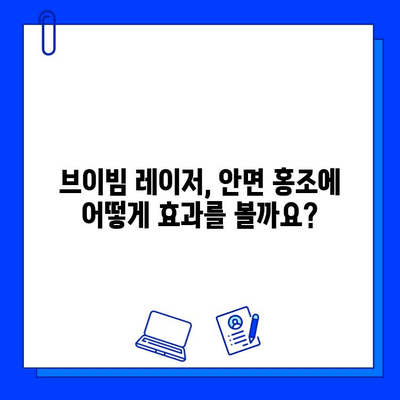 브이빔 레이저, 안면 홍조에 어떻게 효과를 볼까요?